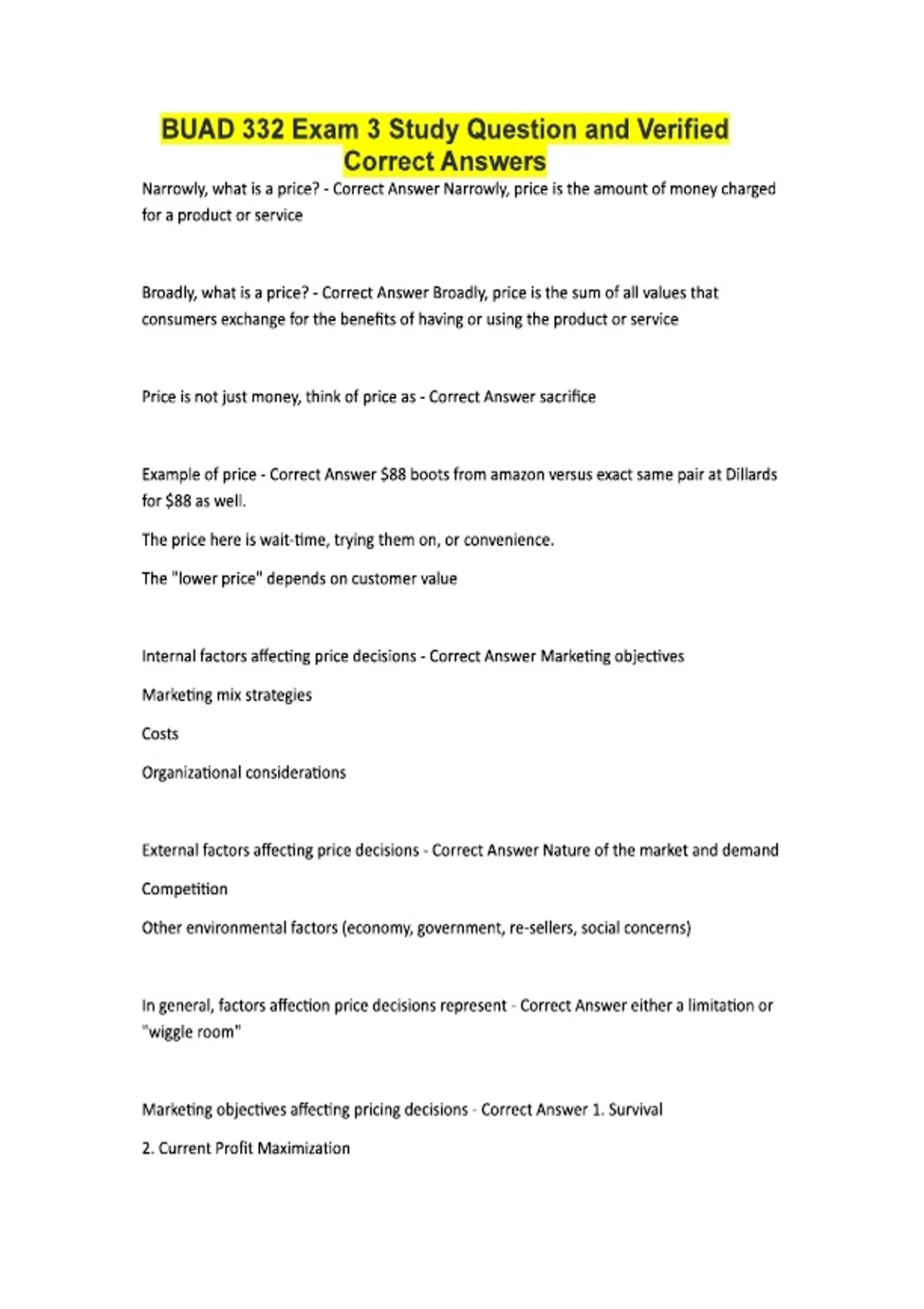 BUAD 332 Exam 3 Study Question and Verified Correct Answers

Narrowly, what is a price? - Correct Answer Narrowly, price is the amount of money charged for a product or service

Broadly, what is a price? - Correct Answer Broadly, price is the sum of all values that consumers exchange for the benefits of having or using the product or service

Price is not just money, think of price as - Correct Answer sacrifice

Example of price - Correct Answer $88 boots from amazon versus exact same pair at Dillards for $88 as well.

The price here is wait-time, trying them on, or convenience.

The "lower price" depends on customer value

Internal factors affecting price decisions - Correct Answer Marketing objectives

Marketing mix strategies

Costs

Organizational considerations

External factors affecting price decisions - Correct Answer Nature of the market and demand

Competition

Other environmental factors (economy, government, re-sellers, social concerns)

In general, factors affection price decisions represent - Correct Answer either a limitation or "wiggle room"

Marketing objectives affecting pricing decisions - Correct Answer 1. Survival

2. Current Profit Maximization